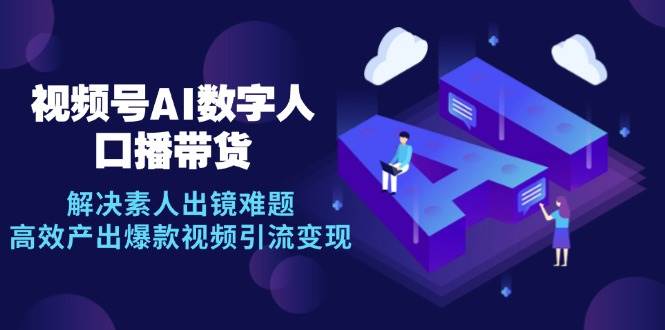 视频号AI数字人
口播带货

解决素人出镜难题
高效产出爆款视频引流变现

AI